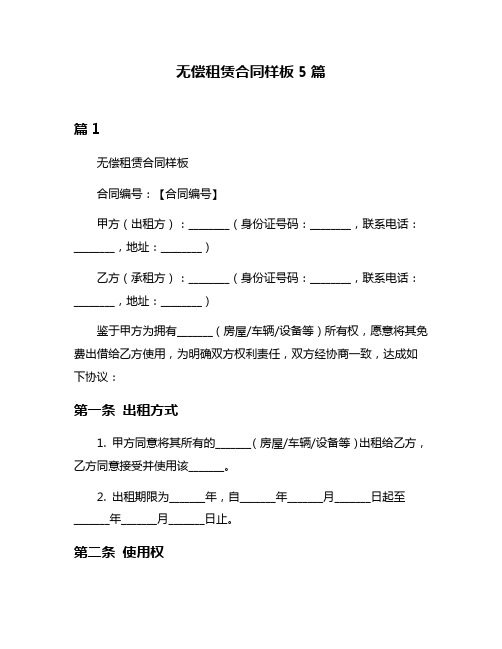 无偿租赁合同样板 5 篇

篇 1

无偿租赁合同样板

合同编号：【合同编号】

甲方（出租方）：________（身份证号码：________，联系电话：________，地址：________）

乙方（承租方）：________（身份证号码：________，联系电话：________，地址：________）

鉴于甲方为拥有______（房屋/车辆/设备等）所有权，愿意将其免费出借给乙方使用，为明确双方权利责任，双方经协商一致，达成如下协议：

第一条 出租方式

1. 甲方同意将其所有的______（房屋/车辆/设备等）出租给乙方，乙方同意接受并使用该______。

2. 出租期限为______年，自______年______月______日起至______年______月______日止。

第二条 使用权